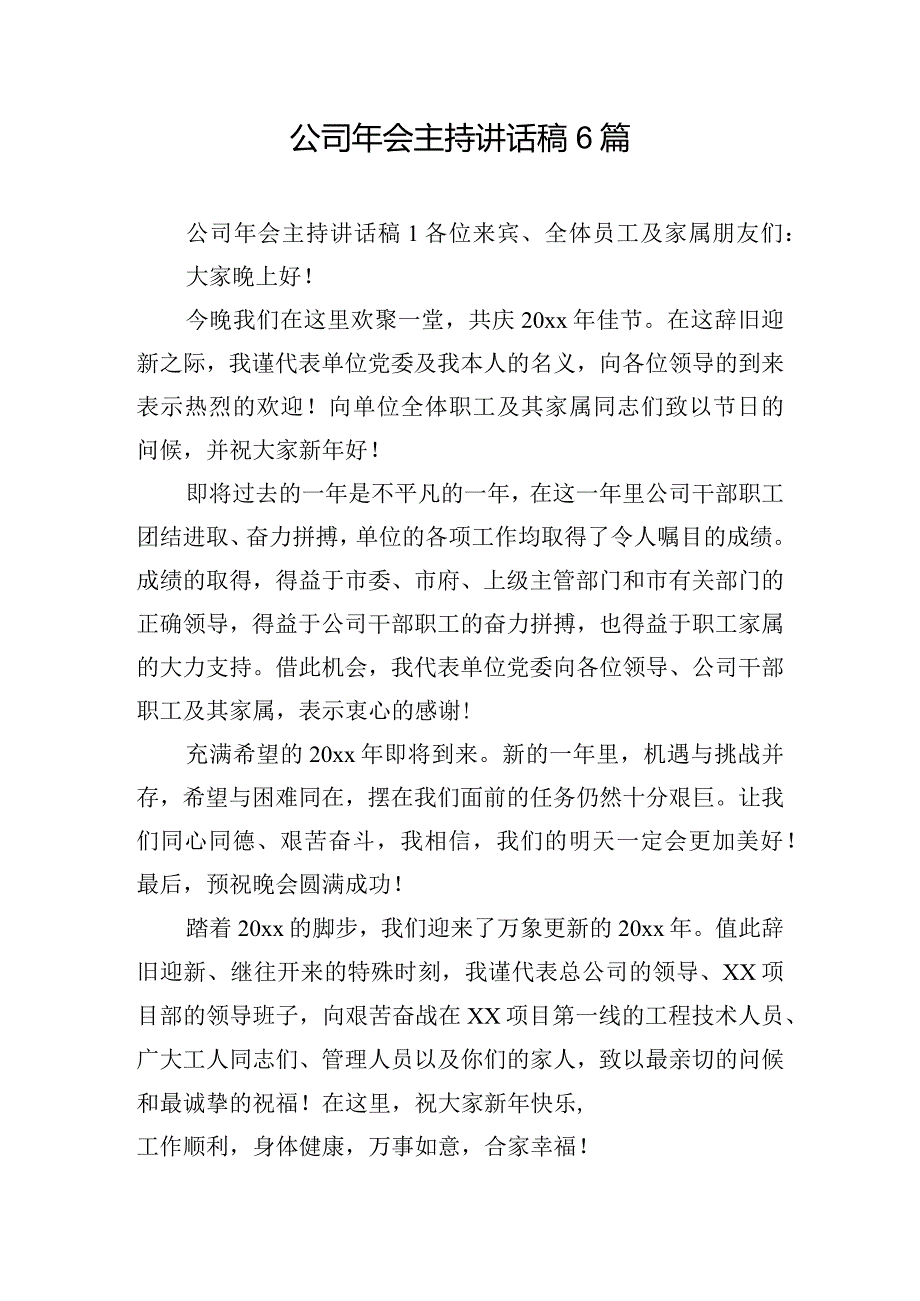 公司年会主持讲话稿6篇

公司年会主持讲话稿1各位来宾、全体员工及家属朋友们：

大家晚上好！

今晚我们在这里欢聚一堂，共庆20xx年佳节。在这辞旧迎新之际，我谨代表单位党委及我本人的名义，向各位领导的到来表示热烈的欢迎！向单位全体职工及其家属同志们致以节日的问候，并祝大家新年好！

即将过去的一年是不平凡的一年，在这一年里公司干部职工团结进取、奋力拼搏，单位的各项工作均取得了令人瞩目的成绩。成绩的取得，得益于市委、市府、上级主管部门和市有关部门的正确领导，得益于公司干部职工的奋力拼搏，也得益于职工家属的大力支持。借此机会，我代表单位党委向各位领导、公司干部职工及其家属，表示衷心的感谢！

充满希望的20xx年即将到来。新的一年里，机遇与挑战并存，希望与困难同在，摆在我们面前的任务仍然十分艰巨。让我们同心同德、艰苦奋斗，我相信，我们的明天一定会更加美好！最后，预祝晚会圆满成功！

踏着20xx的脚步，我们迎来了万象更新的20xx年。值此辞旧迎新、继往开来的特殊时刻，我谨代表总公司的领导、XX项目部的领导班子，向艰苦奋战在XX项目第一线的工程技术人员、广大工人同志们、管理人员以及你们的家人，致以最亲切的问候和最诚挚的祝福！在这里，祝大家新年快乐，
工作顺利，身体健康，万事如意，合家幸福！